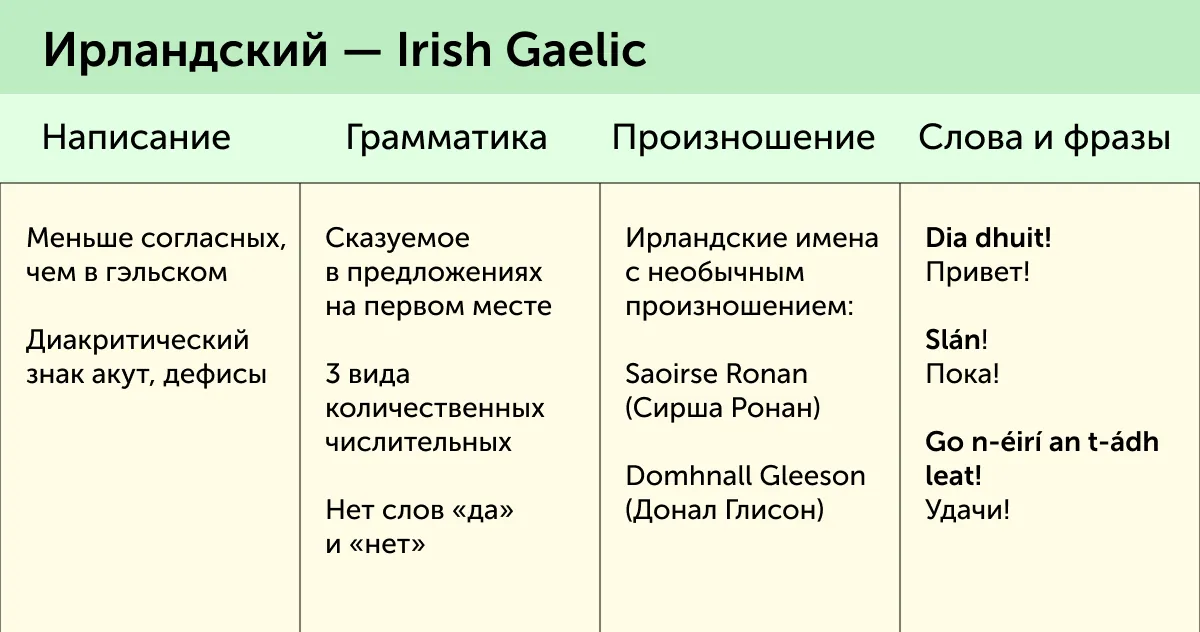 Ирландский — Irish Gaelic

| Написание | Грамматика | Произношение | Слова и фразы |
|---|---|---|---|
| Меньше согласных, чем в гэльском<br><br>Диакритический знак акут, дефисы | Сказуемое в предложениях на первом месте<br><br>3 вида количественных числительных<br><br>Нет слов «да» и «нет» | Ирландские имена с необычным произношением:<br><br>Saoirse Ronan (Сирша Ронан)<br><br>Domhnall Gleeson (Донал Глисон) | Dia dhuit!<br>Привет!<br><br>Slán!<br>Пока!<br><br>Go n-éirí an t-ádh leat!<br>Удачи! |